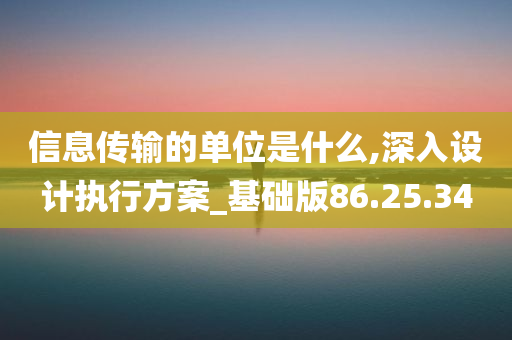 信息传输的单位是什么,深入设计执行方案_基础版86.25.34